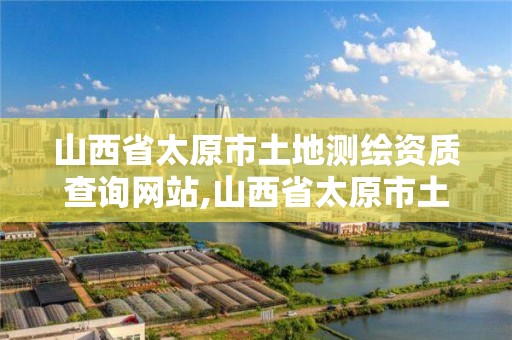 山西省太原市土地测绘资质查询网站,山西省太原市土